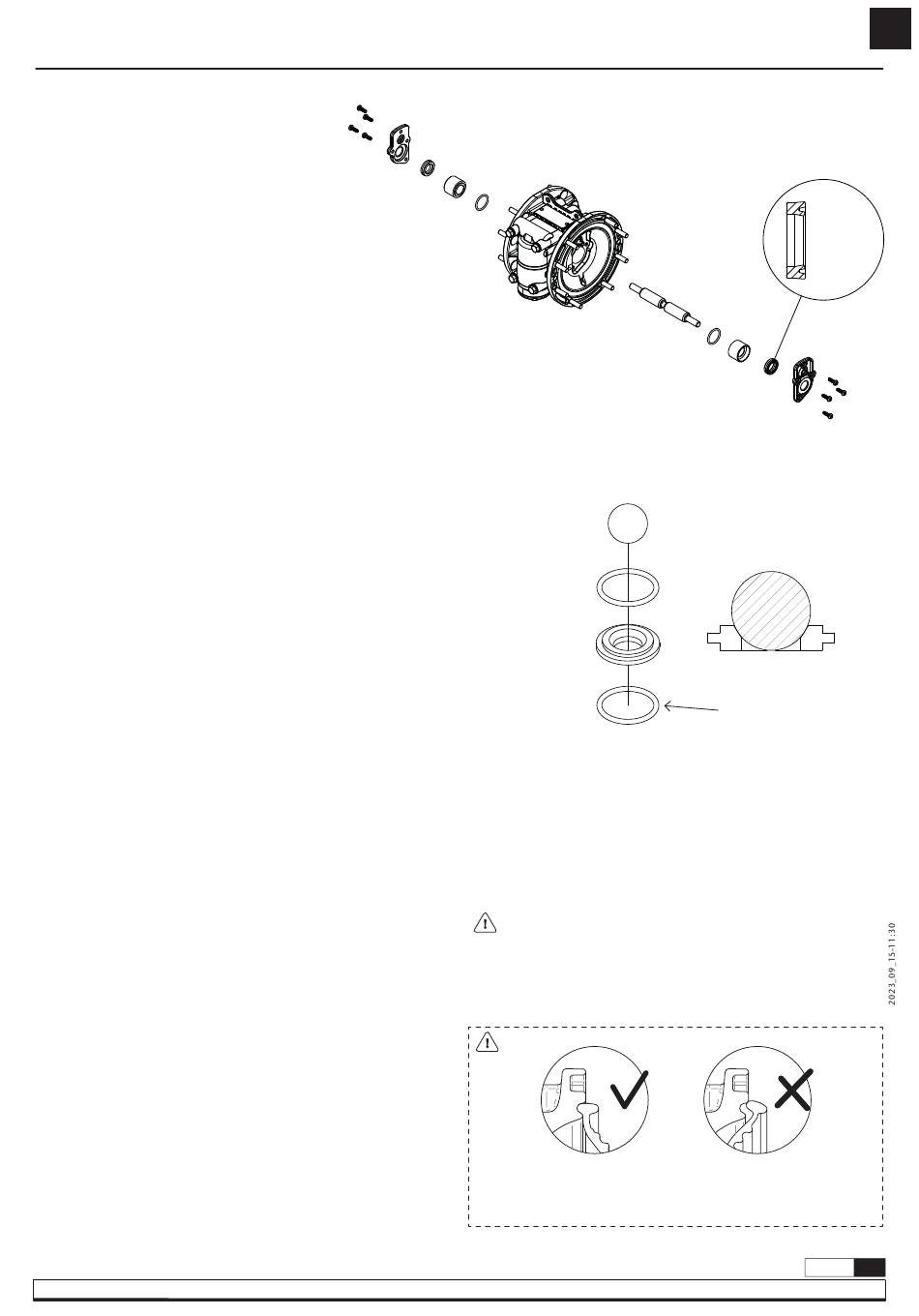 2023_09_15-11:30